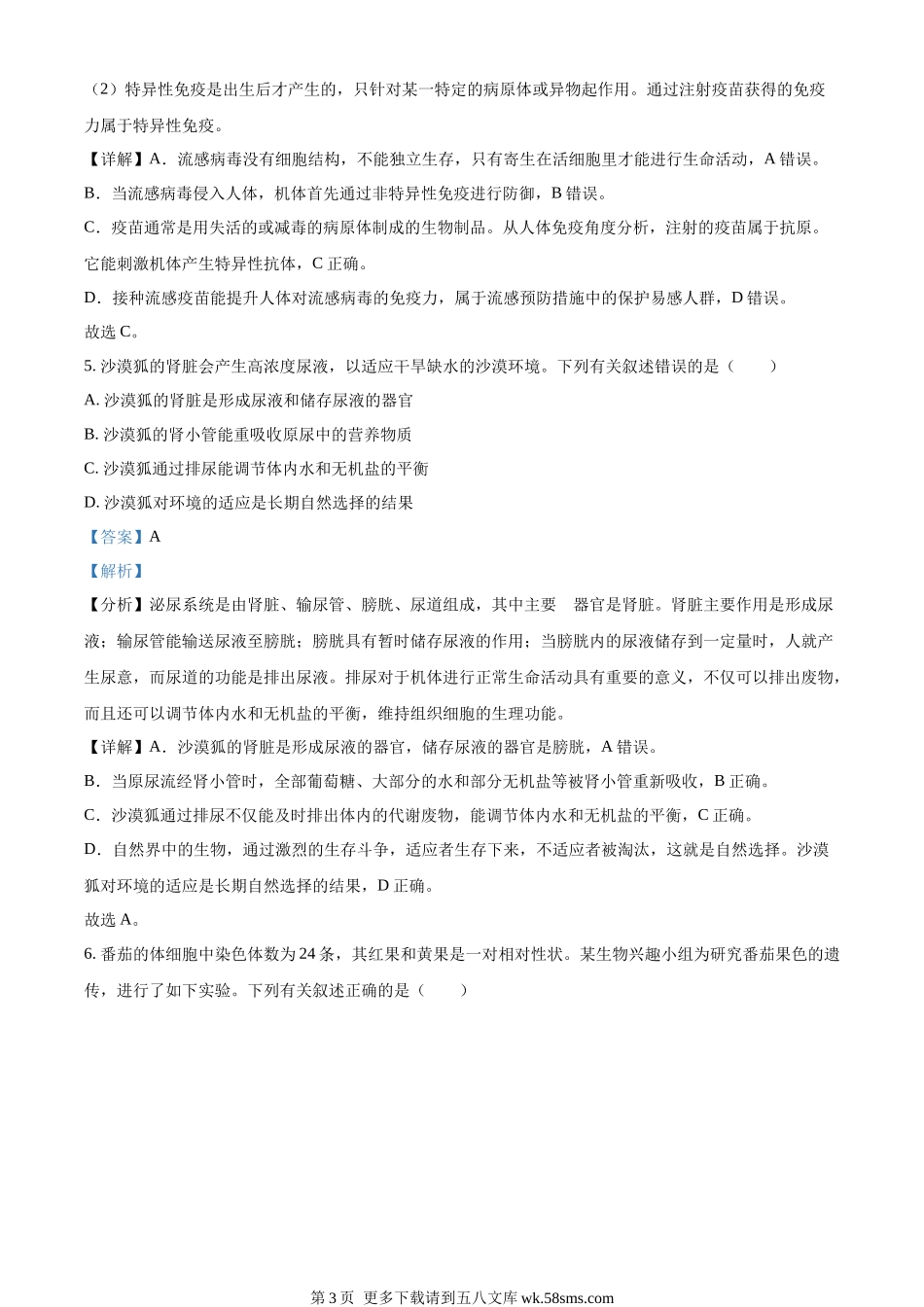 （2）特异性免疫是出生后才产生的，只针对某一特定的病原体或异物起作用。通过注射疫苗获得的免疫力属于特异性免疫。

【详解】A．流感病毒没有细胞结构，不能独立生存，只有寄生在活细胞里才能进行生命活动，A 错误。

B．当流感病毒侵入人体，机体首先通过非特异性免疫进行防御，B 错误。

C．疫苗通常是用失活的或减毒的病原体制成的生物制品。从人体免疫角度分析，注射的疫苗属于抗原。它能刺激机体产生特异性抗体，C 正确。

D．接种流感疫苗能提升人体对流感病毒的免疫力，属于流感预防措施中的保护易感人群，D 错误。

故选 C。

5. 沙漠狐的肾脏会产生高浓度尿液，以适应干旱缺水的沙漠环境。下列有关叙述错误的是（　　）

A. 沙漠狐的肾脏是形成尿液和储存尿液的器官

B. 沙漠狐的肾小管能重吸收原尿中的营养物质

C. 沙漠狐通过排尿能调节体内水和无机盐的平衡

D. 沙漠狐对环境的适应是长期自然选择的结果

【答案】A

【解析】

【分析】泌尿系统是由肾脏、输尿管、膀胱、尿道组成，其中主要　器官是肾脏。肾脏主要作用是形成尿液；输尿管能输送尿液至膀胱；膀胱具有暂时储存尿液的作用；当膀胱内的尿液储存到一定量时，人就产生尿意，而尿道的功能是排出尿液。排尿对于机体进行正常生命活动具有重要的意义，不仅可以排出废物，而且还可以调节体内水和无机盐的平衡，维持组织细胞的生理功能。

【详解】A．沙漠狐的肾脏是形成尿液的器官，储存尿液的器官是膀胱，A 错误。

B．当原尿流经肾小管时，全部葡萄糖、大部分的水和部分无机盐等被肾小管重新吸收，B 正确。

C．沙漠狐通过排尿不仅能及时排出体内的代谢废物，能调节体内水和无机盐的平衡，C 正确。

D．自然界中的生物，通过激烈的生存斗争，适应者生存下来，不适应者被淘汰，这就是自然选择。沙漠狐对环境的适应是长期自然选择的结果，D 正确。

故选 A。

6. 番茄的体细胞中染色体数为 24 条，其红果和黄果是一对相对性状。某生物兴趣小组为研究番茄果色的遗传，进行了如下实验。下列有关叙述正确的是（　　）

第 3 页　更多下载请到五八文库 wk.58sms.com